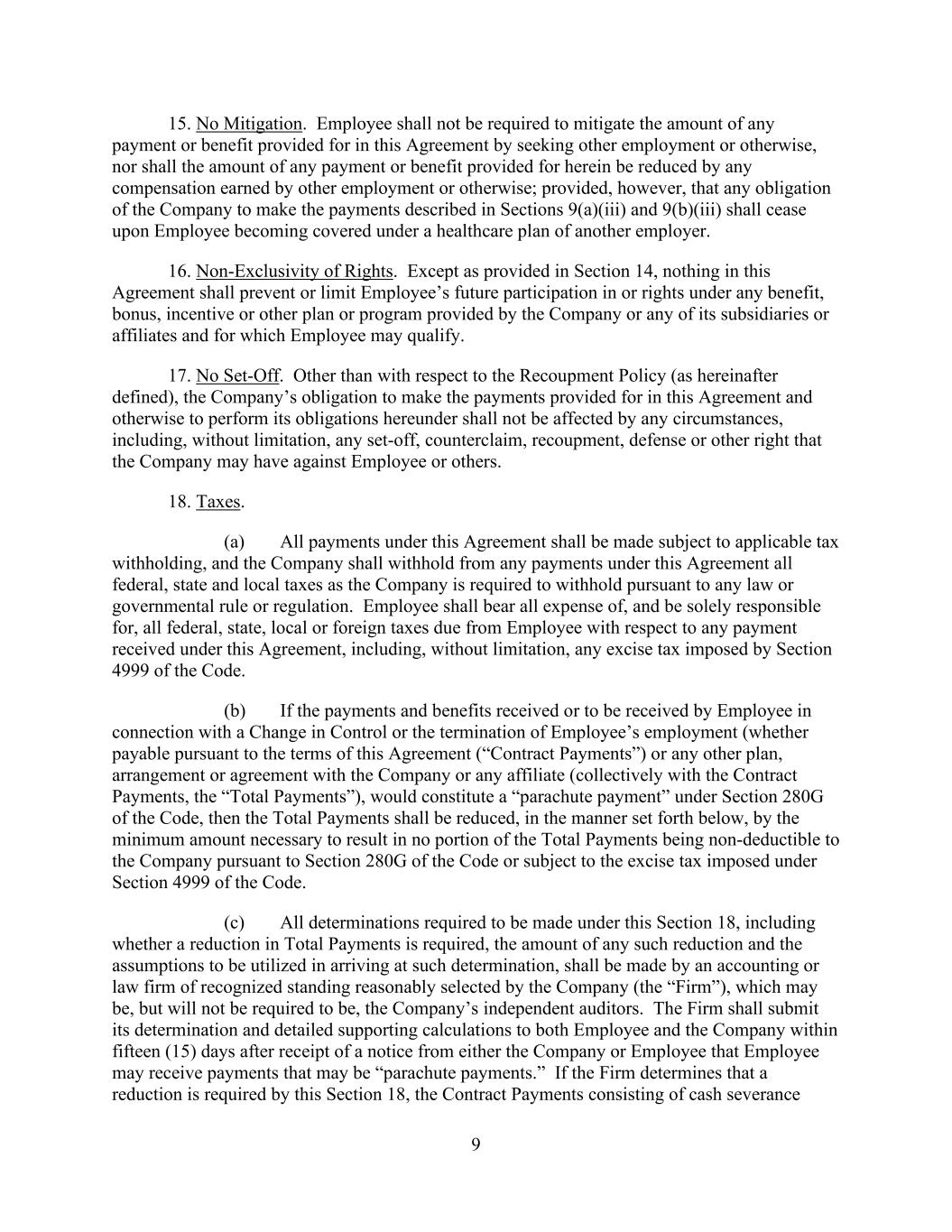 15. No Mitigation. Employee shall not be required to mitigate the amount of any payment or benefit provided for in this Agreement by seeking other employment or otherwise, nor shall the amount of any payment or benefit provided for herein be reduced by any compensation earned by other employment or otherwise; provided, however, that any obligation of the Company to make the payments described in Sections 9(a)(iii) and 9(b)(iii) shall cease upon Employee becoming covered under a healthcare plan of another employer.

16. Non-Exclusivity of Rights. Except as provided in Section 14, nothing in this Agreement shall prevent or limit Employee’s future participation in or rights under any benefit, bonus, incentive or other plan or program provided by the Company or any of its subsidiaries or affiliates and for which Employee may qualify.

17. No Set-Off. Other than with respect to the Recoupment Policy (as hereinafter defined), the Company’s obligation to make the payments provided for in this Agreement and otherwise to perform its obligations hereunder shall not be affected by any circumstances, including, without limitation, any set-off, counterclaim, recoupment, defense or other right that the Company may have against Employee or others.

18. Taxes.

(a) All payments under this Agreement shall be made subject to applicable tax withholding, and the Company shall withhold from any payments under this Agreement all federal, state and local taxes as the Company is required to withhold pursuant to any law or governmental rule or regulation. Employee shall bear all expense of, and be solely responsible for, all federal, state, local or foreign taxes due from Employee with respect to any payment received under this Agreement, including, without limitation, any excise tax imposed by Section 4999 of the Code.

(b) If the payments and benefits received or to be received by Employee in connection with a Change in Control or the termination of Employee’s employment (whether payable pursuant to the terms of this Agreement (“Contract Payments”) or any other plan, arrangement or agreement with the Company or any affiliate (collectively with the Contract Payments, the “Total Payments”), would constitute a “parachute payment” under Section 280G of the Code, then the Total Payments shall be reduced, in the manner set forth below, by the minimum amount necessary to result in no portion of the Total Payments being non-deductible to the Company pursuant to Section 280G of the Code or subject to the excise tax imposed under Section 4999 of the Code.

(c) All determinations required to be made under this Section 18, including whether a reduction in Total Payments is required, the amount of any such reduction and the assumptions to be utilized in arriving at such determination, shall be made by an accounting or law firm of recognized standing reasonably selected by the Company (the “Firm”), which may be, but will not be required to be, the Company’s independent auditors. The Firm shall submit its determination and detailed supporting calculations to both Employee and the Company within fifteen (15) days after receipt of a notice from either the Company or Employee that Employee may receive payments that may be “parachute payments.” If the Firm determines that a reduction is required by this Section 18, the Contract Payments consisting of cash severance

9